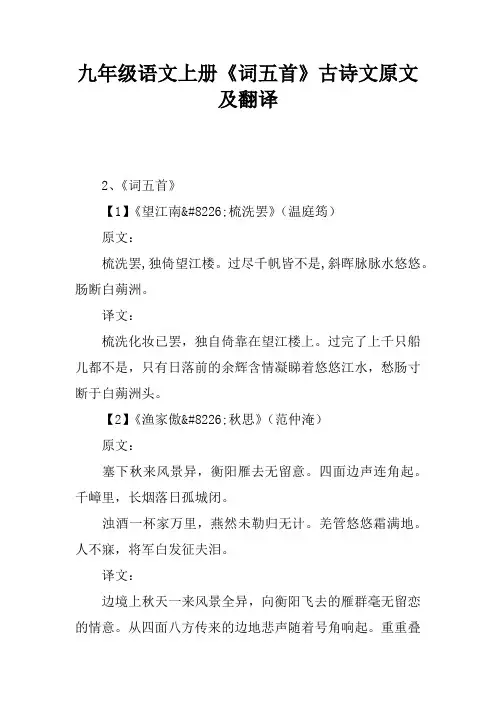 九年级语文上册《词五首》古诗文原文及翻译

2、《词五首》

【1】《望江南&#8226;梳洗罢》（温庭筠）

原文：

梳洗罢,独倚望江楼。过尽千帆皆不是,斜晖脉脉水悠悠。肠断白蘋洲。

译文：

梳洗化妆已罢，独自倚靠在望江楼上。过完了上千只船儿都不是，只有日落前的余辉含情凝睇着悠悠江水，愁肠寸断于白蘋洲头。

【2】《渔家傲&#8226;秋思》（范仲淹）

原文：

塞下秋来风景异，衡阳雁去无留意。四面边声连角起。千嶂里，长烟落日孤城闭。

浊酒一杯家万里，燕然未勒归无计。羌管悠悠霜满地。人不寐，将军白发征夫泪。

译文：

边境上秋天一来风景全异，向衡阳飞去的雁群毫无留恋的情意。从四面八方传来的边地悲声随着号角响起。重重叠